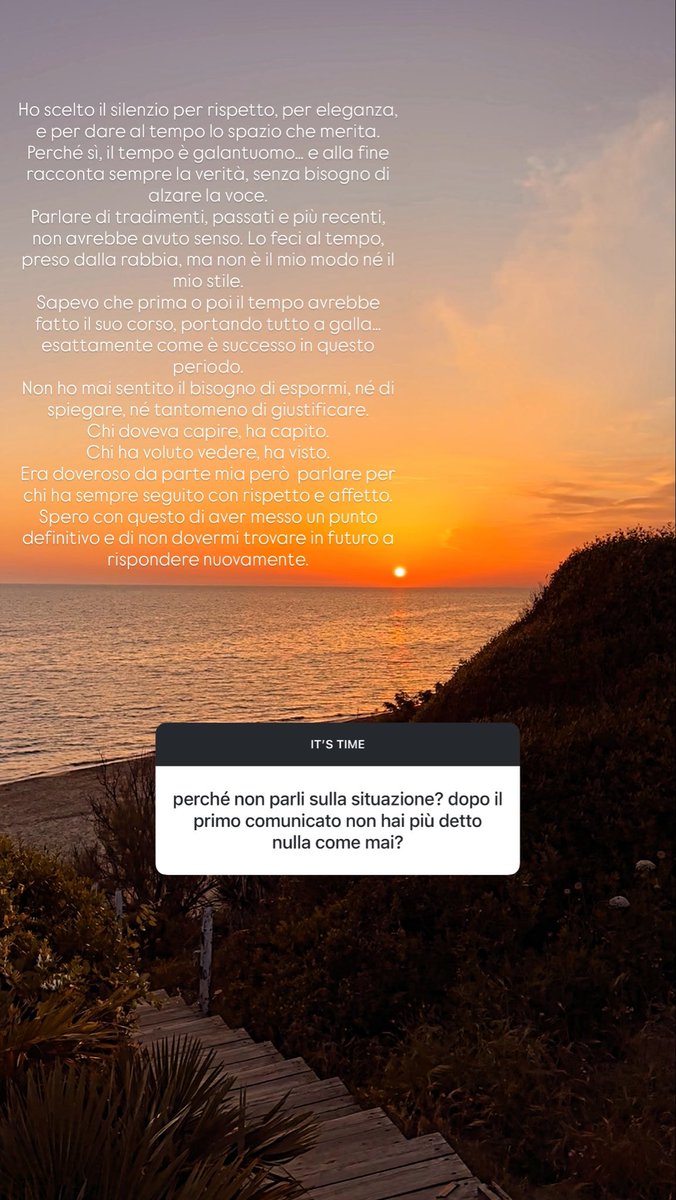 Ho scelto il silenzio per rispetto, per eleganza, e per dare al tempo lo spazio che merita. Perché sì, il tempo è galantuomo... e alla fine racconta sempre la verità, senza bisogno di alzare la voce.
Parlare di tradimenti, passati e più recenti, non avrebbe avuto senso. Lo feci al tempo, preso dalla rabbia, ma non è il mio modo né il mio stile.
Sapevo che prima o poi il tempo avrebbe fatto il suo corso, portando tutto a galla... esattamente come è successo in questo periodo.
Non ho mai sentito il bisogno di espormi, né di spiegare, né tantomeno di giustificare.
Chi doveva capire, ha capito.
Chi ha voluto vedere, ha visto.
Era doveroso da parte mia però parlare per chi ha sempre seguito con rispetto e affetto.
Spero con questo di aver messo un punto definitivo e di non dovermi trovare in futuro a rispondere nuovamente.

IT'S TIME

perché non parli sulla situazione? dopo il primo comunicato non hai più detto nulla come mai?